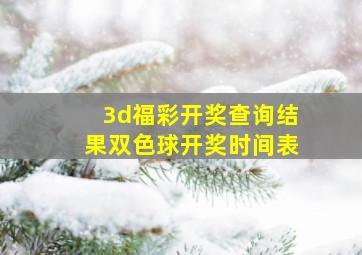 3d福彩开奖查询结果双色球开奖时间表